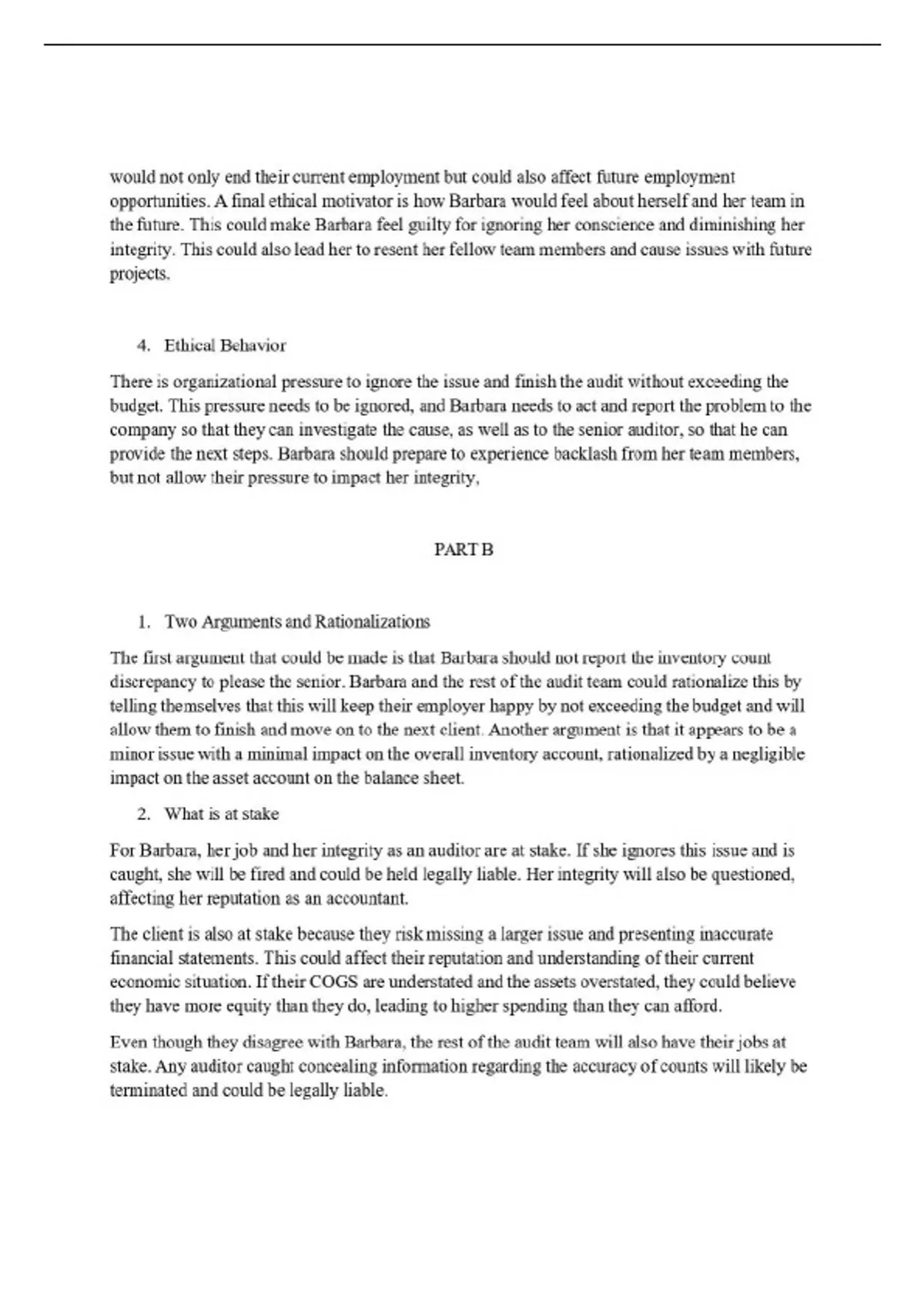 would not only end their current employment but could also affect future employment opportunities. A final ethical motivator is how Barbara would feel about herself and her team in the future. This could make Barbara feel guilty for ignoring her conscience and diminishing her integrity. This could also lead her to resent her fellow team members and cause issues with future projects.

4. Ethical Behavior

There is organizational pressure to ignore the issue and finish the audit without exceeding the budget. This pressure needs to be ignored, and Barbara needs to act and report the problem to the company so that they can investigate the cause, as well as to the senior auditor, so that he can provide the next steps. Barbara should prepare to experience backlash from her team members, but not allow their pressure to impact her integrity,

PART B

1. Two Arguments and Rationalizations

The first argument that could be made is that Barbara should not report the inventory count discrepancy to please the senior. Barbara and the rest of the audit team could rationalize this by telling themselves that this will keep their employer happy by not exceeding the budget and will allow them to finish and move on to the next client. Another argument is that it appears to be a minor issue with a minimal impact on the overall inventory account, rationalized by a negligible impact on the asset account on the balance sheet.

2. What is at stake

For Barbara, her job and her integrity as an auditor are at stake. If she ignores this issue and is caught, she will be fired and could be held legally liable. Her integrity will also be questioned, affecting her reputation as an accountant.

The client is also at stake because they risk missing a larger issue and presenting inaccurate financial statements. This could affect their reputation and understanding of their current economic situation. If their COGS are understated and the assets overstated, they could believe they have more equity than they do, leading to higher spending than they can afford.

Even though they disagree with Barbara, the rest of the audit team will also have their jobs at stake. Any auditor caught concealing information regarding the accuracy of counts will likely be terminated and could be legally liable.